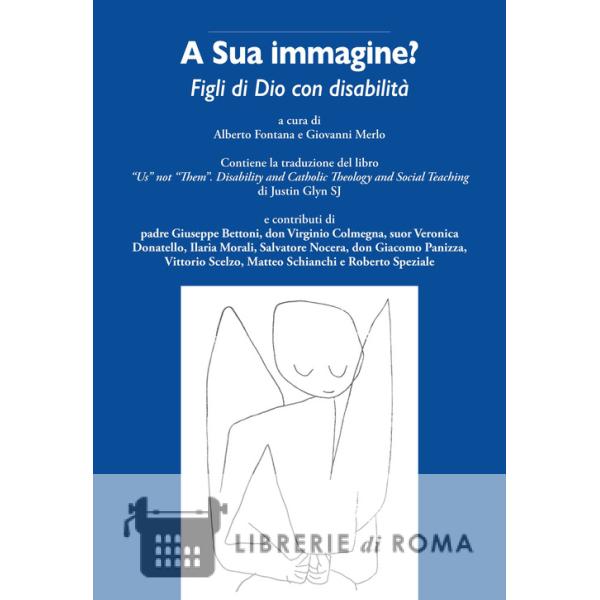 A Sua immagine?
Figli di Dio con disabilità

a cura di
Alberto Fontana e Giovanni Merlo

Contiene la traduzione del libro
"Us" not "Them". Disability and Catholic Theology and Social Teaching
di Justin Glyn SJ

e contributi di
padre Giuseppe Bettoni, don Virginio Colmegna, suor Veronica Donatello, Ilaria Morali, Salvatore Nocera, don Giacomo Panizza, Vittorio Scelzo, Matteo Schianchi e Roberto Speziale

LIBRERIE di ROMA